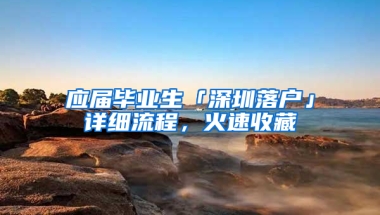 应届毕业生「深圳落户」详细流程，火速收藏